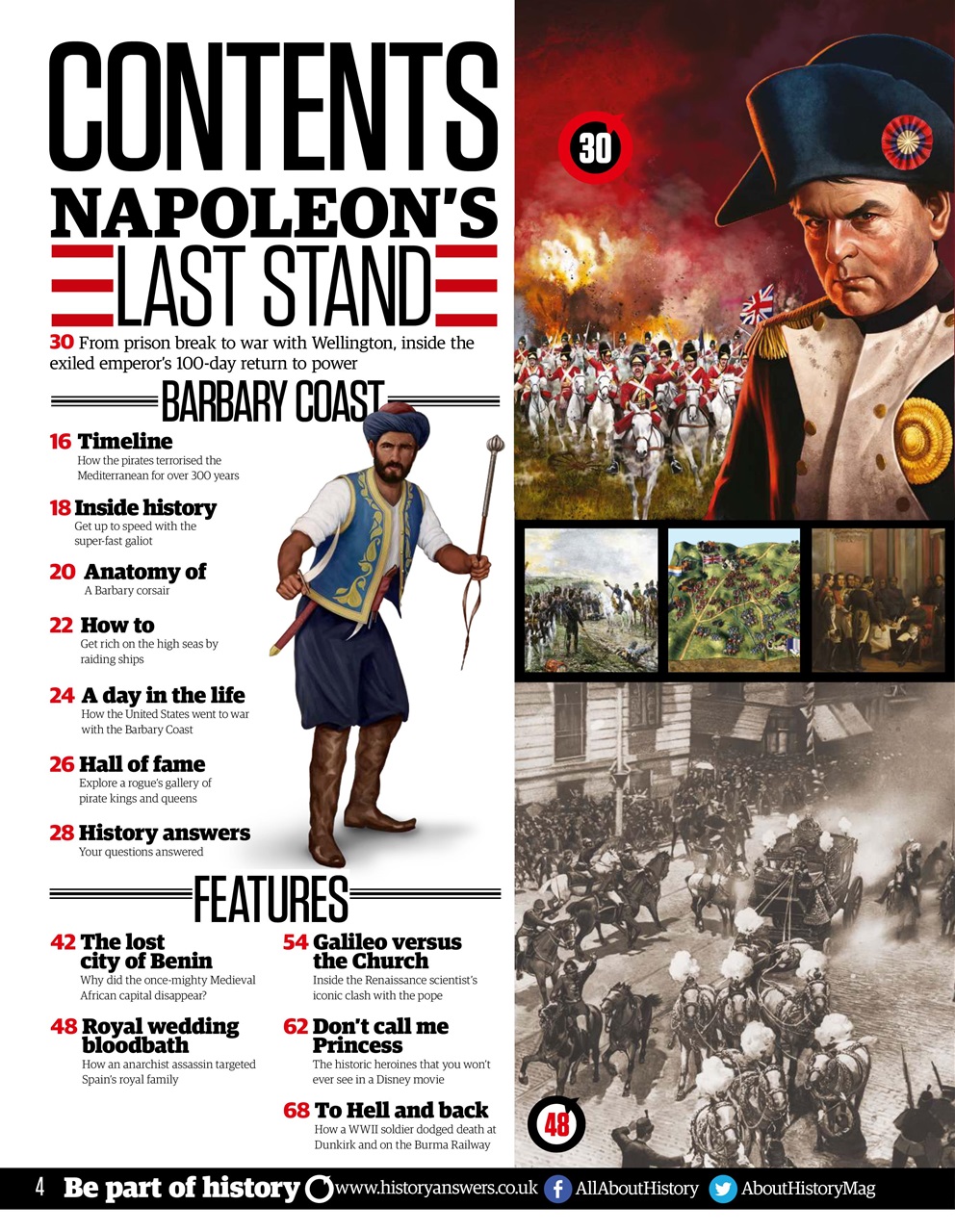 CONTENTS

NAPOLEON'S LAST STAND

30 From prison break to war with Wellington, inside the exiled emperor's 100-day return to power

BARBARY COAST

16 Timeline
How the pirates terrorised the Mediterranean for over 300 years

18 Inside history
Get up to speed with the super-fast galiot

20 Anatomy of
A Barbary corsair

22 How to
Get rich on the high seas by raiding ships

24 A day in the life
How the United States went to war with the Barbary Coast

26 Hall of fame
Explore a rogue's gallery of pirate kings and queens

28 History answers
Your questions answered

FEATURES

42 The lost city of Benin
Why did the once-mighty Medieval African capital disappear?

48 Royal wedding bloodbath
How an anarchist assassin targeted Spain's royal family

54 Galileo versus the Church
Inside the Renaissance scientist's iconic clash with the pope

62 Don't call me Princess
The historic heroines that you won't ever see in a Disney movie

68 To Hell and back
How a WWII soldier dodged death at Dunkirk and on the Burma Railway

30

48

4 Be part of history www.historyanswers.co.uk AllAboutHistory AboutHistoryMag